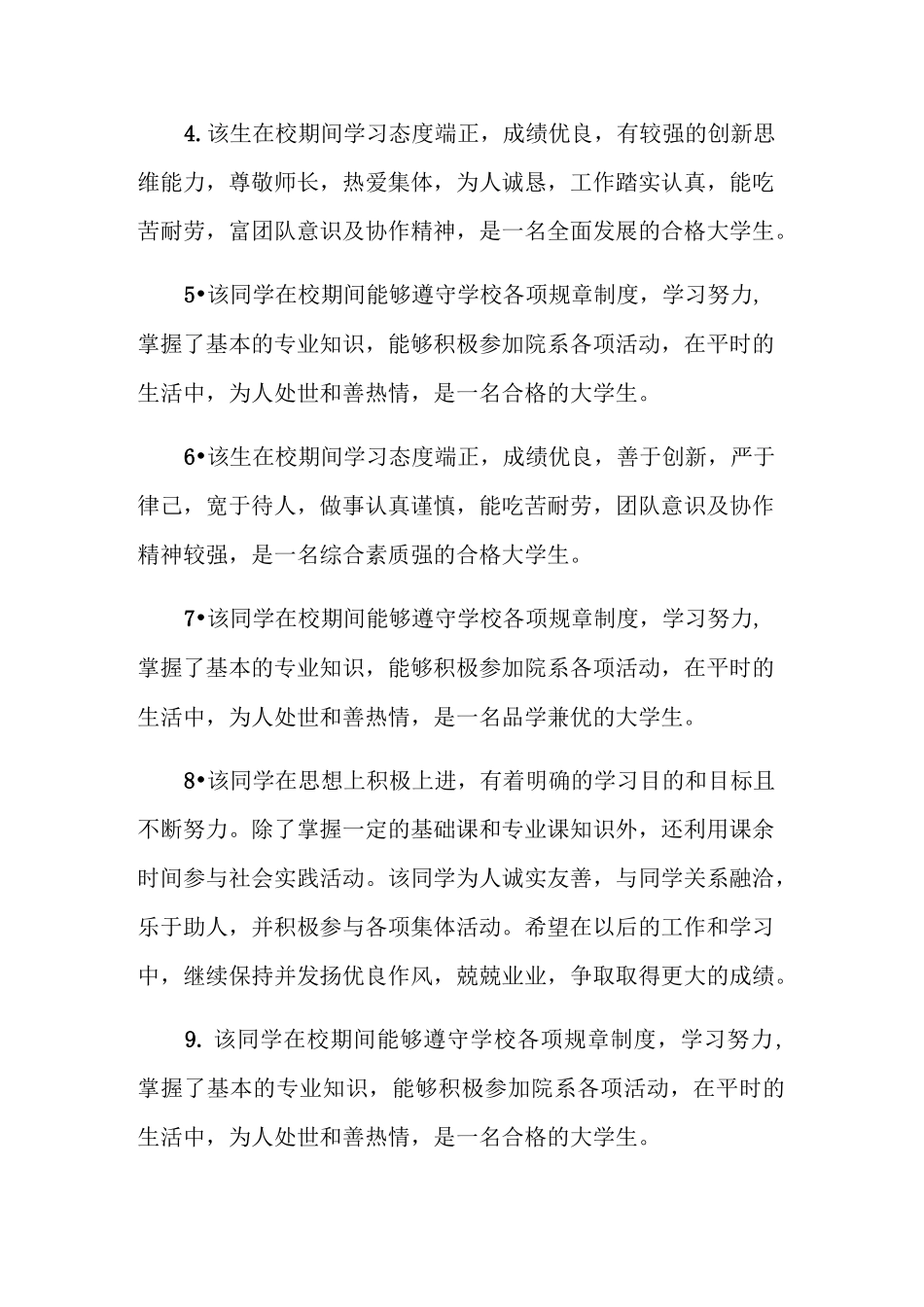 4.该生在校期间学习态度端正，成绩优良，有较强的创新思维能力，尊敬师长，热爱集体，为人诚恳，工作踏实认真，能吃苦耐劳，富团队意识及协作精神，是一名全面发展的合格大学生。

5•该同学在校期间能够遵守学校各项规章制度，学习努力,掌握了基本的专业知识，能够积极参加院系各项活动，在平时的生活中，为人处世和善热情，是一名合格的大学生。

6•该生在校期间学习态度端正，成绩优良，善于创新，严于律己，宽于待人，做事认真谨慎，能吃苦耐劳，团队意识及协作精神较强，是一名综合素质强的合格大学生。

7•该同学在校期间能够遵守学校各项规章制度，学习努力,掌握了基本的专业知识，能够积极参加院系各项活动，在平时的生活中，为人处世和善热情，是一名品学兼优的大学生。

8•该同学在思想上积极上进，有着明确的学习目的和目标且不断努力。除了掌握一定的基础课和专业课知识外，还利用课余时间参与社会实践活动。该同学为人诚实友善，与同学关系融洽，乐于助人，并积极参与各项集体活动。希望在以后的工作和学习中，继续保持并发扬优良作风，兢兢业业，争取取得更大的成绩。

9.该同学在校期间能够遵守学校各项规章制度，学习努力,掌握了基本的专业知识，能够积极参加院系各项活动，在平时的生活中，为人处世和善热情，是一名合格的大学生。